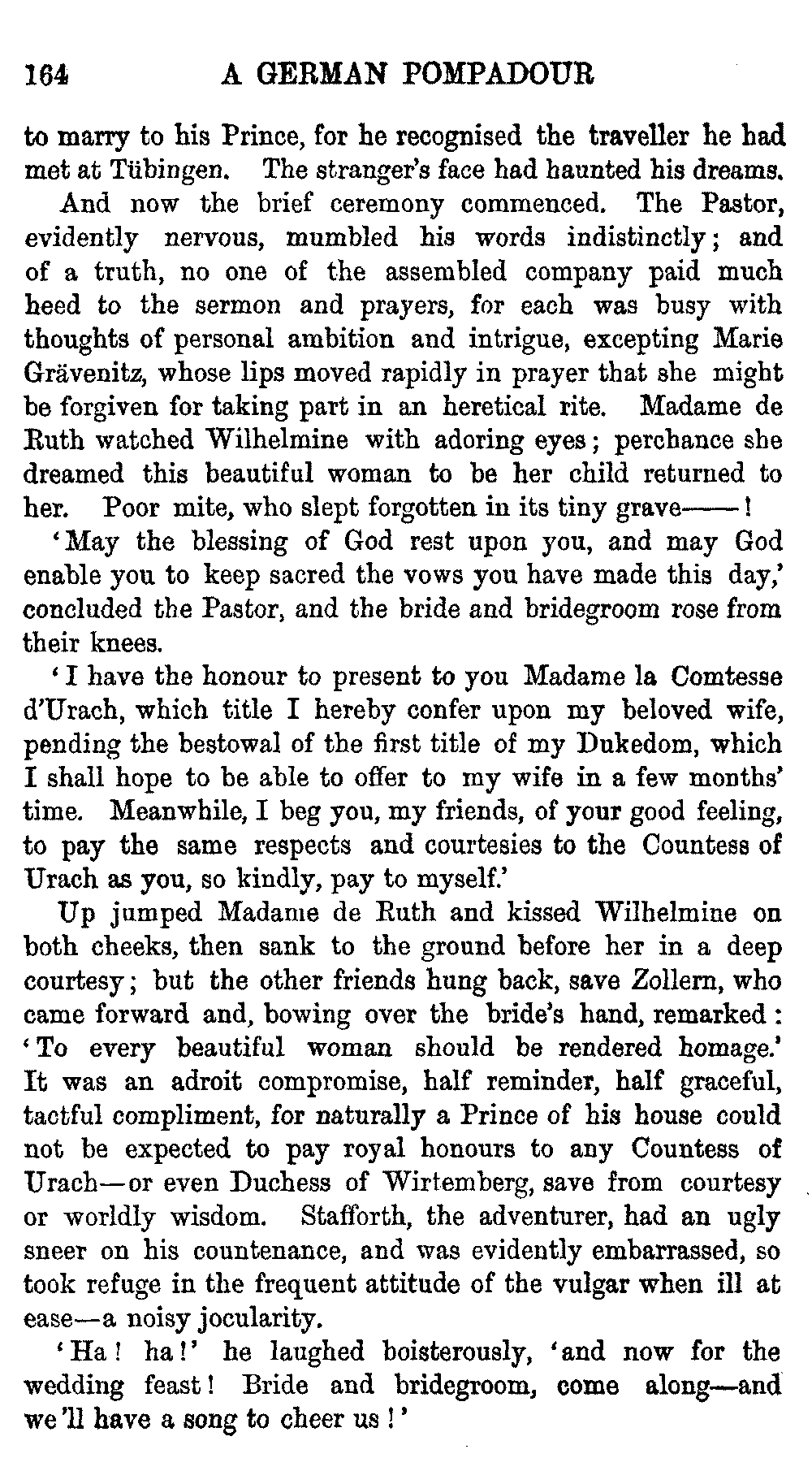 164 A GERMAN POMPADOUR

to marry to his Prince, for he recognised the traveller he had met at Tübingen. The stranger's face had haunted his dreams.

And now the brief ceremony commenced. The Pastor, evidently nervous, mumbled his words indistinctly; and of a truth, no one of the assembled company paid much heed to the sermon and prayers, for each was busy with thoughts of personal ambition and intrigue, excepting Marie Grävenitz, whose lips moved rapidly in prayer that she might be forgiven for taking part in an heretical rite. Madame de Ruth watched Wilhelmine with adoring eyes; perchance she dreamed this beautiful woman to be her child returned to her. Poor mite, who slept forgotten in its tiny grave——!

'May the blessing of God rest upon you, and may God enable you to keep sacred the vows you have made this day,' concluded the Pastor, and the bride and bridegroom rose from their knees.

'I have the honour to present to you Madame la Comtesse d'Urach, which title I hereby confer upon my beloved wife, pending the bestowal of the first title of my Dukedom, which I shall hope to be able to offer to my wife in a few months' time. Meanwhile, I beg you, my friends, of your good feeling, to pay the same respects and courtesies to the Countess of Urach as you, so kindly, pay to myself.'

Up jumped Madame de Ruth and kissed Wilhelmine on both cheeks, then sank to the ground before her in a deep courtesy; but the other friends hung back, save Zollern, who came forward and, bowing over the bride's hand, remarked: 'To every beautiful woman should be rendered homage.' It was an adroit compromise, half reminder, half graceful, tactful compliment, for naturally a Prince of his house could not be expected to pay royal honours to any Countess of Urach—or even Duchess of Wirtemberg, save from courtesy or worldly wisdom. Stafforth, the adventurer, had an ugly sneer on his countenance, and was evidently embarrassed, so took refuge in the frequent attitude of the vulgar when ill at ease—a noisy jocularity.

'Ha! ha!' he laughed boisterously, 'and now for the wedding feast! Bride and bridegroom, come along—and we'll have a song to cheer us!'